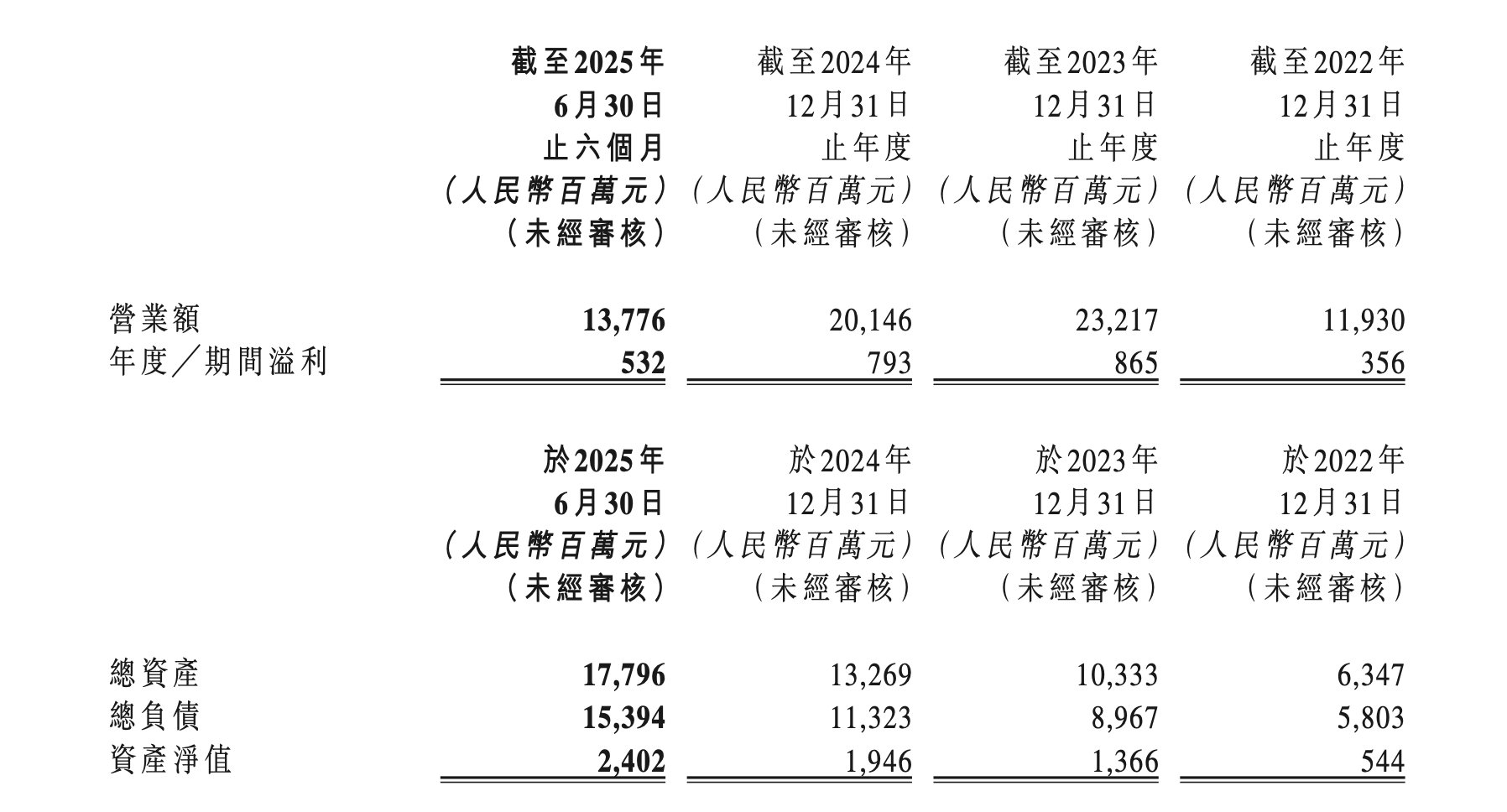 |  | 截至2025年6月30日止六個月(人民幣百萬元)(未經審核) | 截至2024年12月31日止年度(人民幣百萬元)(未經審核) | 截至2023年12月31日止年度(人民幣百萬元)(未經審核) | 截至2022年12月31日止年度(人民幣百萬元)(未經審核) |
|---|---|---|---|---|
| 營業額 | 13,776 | 20,146 | 23,217 | 11,930 |
| 年度/期間溢利 | 532 | 793 | 865 | 356 |

|  | 於2025年6月30日(人民幣百萬元)(未經審核) | 於2024年12月31日(人民幣百萬元)(未經審核) | 於2023年12月31日(人民幣百萬元)(未經審核) | 於2022年12月31日(人民幣百萬元)(未經審核) |
|---|---|---|---|---|
| 總資產 | 17,796 | 13,269 | 10,333 | 6,347 |
| 總負債 | 15,394 | 11,323 | 8,967 | 5,803 |
| 資產淨值 | 2,402 | 1,946 | 1,366 | 544 |